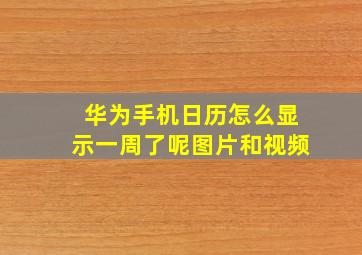 华为手机日历怎么显示一周了呢图片和视频